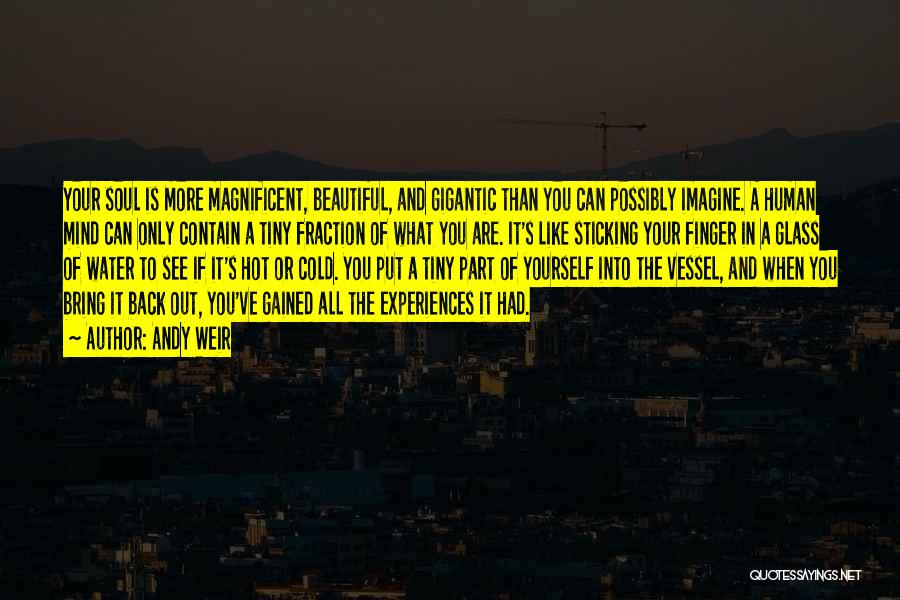 YOUR SOUL IS MORE MAGNIFICENT, BEAUTIFUL, AND GIGANTIC THAN YOU CAN POSSIBLY IMAGINE. A HUMAN MIND CAN ONLY CONTAIN A TINY FRACTION OF WHAT YOU ARE. IT'S LIKE STICKING YOUR FINGER IN A GLASS OF WATER TO SEE IF IT'S HOT OR COLD. YOU PUT A TINY PART OF YOURSELF INTO THE VESSEL, AND WHEN YOU BRING IT BACK OUT, YOU'VE GAINED ALL THE EXPERIENCES IT HAD.

~ AUTHOR: ANDY WEIR

QUOTESSAYINGS.NET